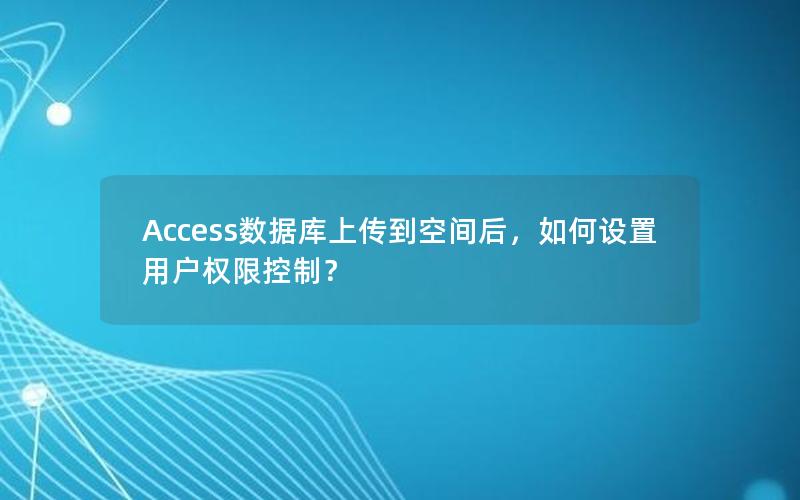 Access数据库上传到空间后，如何设置用户权限控制？